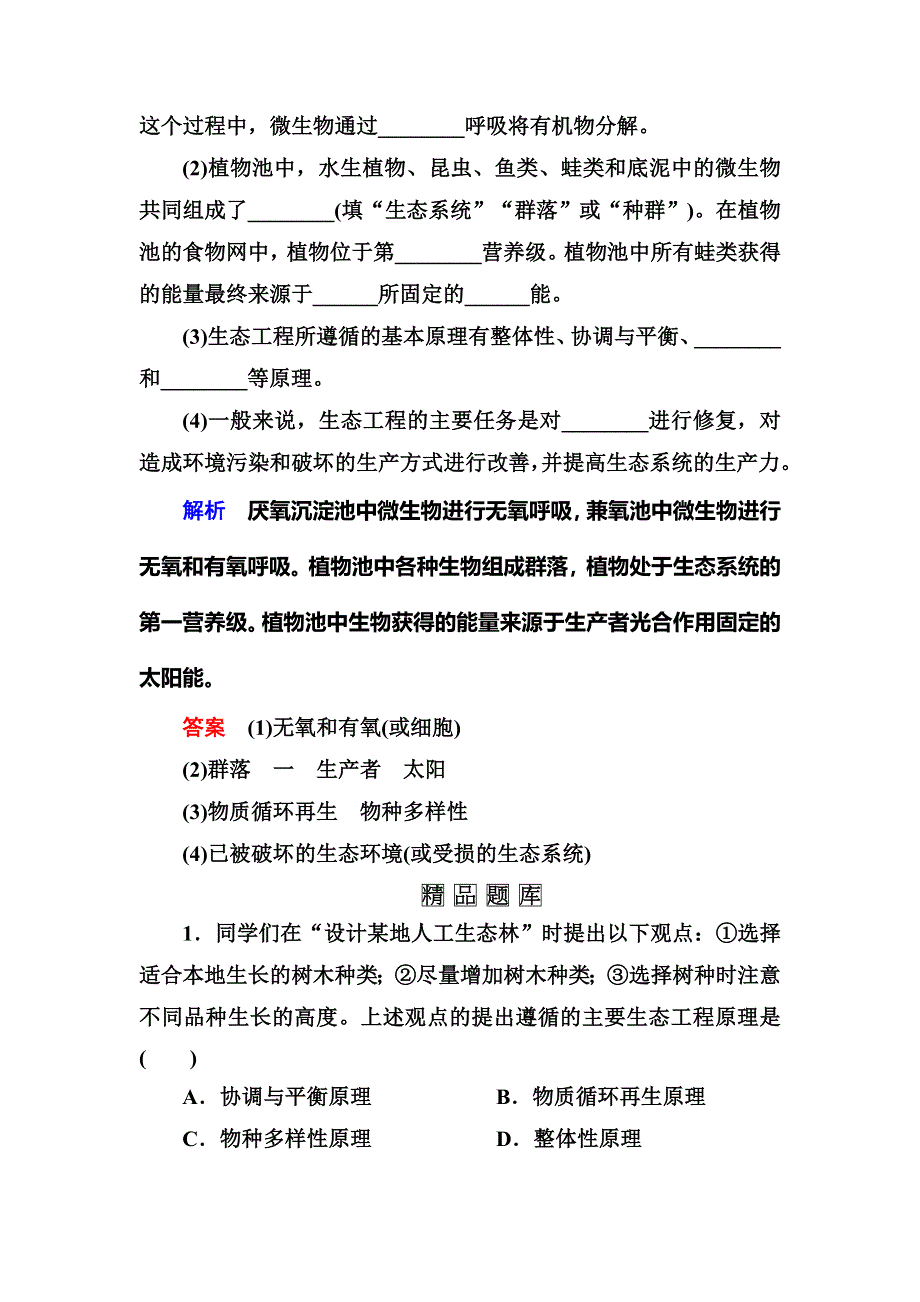 这个过程中，微生物通过________呼吸将有机物分解。

(2)植物池中，水生植物、昆虫、鱼类、蛙类和底泥中的微生物共同组成了________(填“生态系统”“群落”或“种群”)。在植物池的食物网中，植物位于第________营养级。植物池中所有蛙类获得的能量最终来源于______所固定的______能。

(3)生态工程所遵循的基本原理有整体性、协调与平衡、________和________等原理。

(4)一般来说，生态工程的主要任务是对________进行修复，对造成环境污染和破坏的生产方式进行改善，并提高生态系统的生产力。

解析　厌氧沉淀池中微生物进行无氧呼吸，兼氧池中微生物进行无氧和有氧呼吸。植物池中各种生物组成群落，植物处于生态系统的第一营养级。植物池中生物获得的能量来源于生产者光合作用固定的太阳能。

答案　(1)无氧和有氧(或细胞)

(2)群落　一　生产者　太阳

(3)物质循环再生　物种多样性

(4)已被破坏的生态环境(或受损的生态系统)

精品题库

1．同学们在“设计某地人工生态林”时提出以下观点：①选择适合本地生长的树木种类；②尽量增加树木种类；③选择树种时注意不同品种生长的高度。上述观点的提出遵循的主要生态工程原理是(　　)

A．协调与平衡原理　　B．物质循环再生原理

C．物种多样性原理　　D．整体性原理